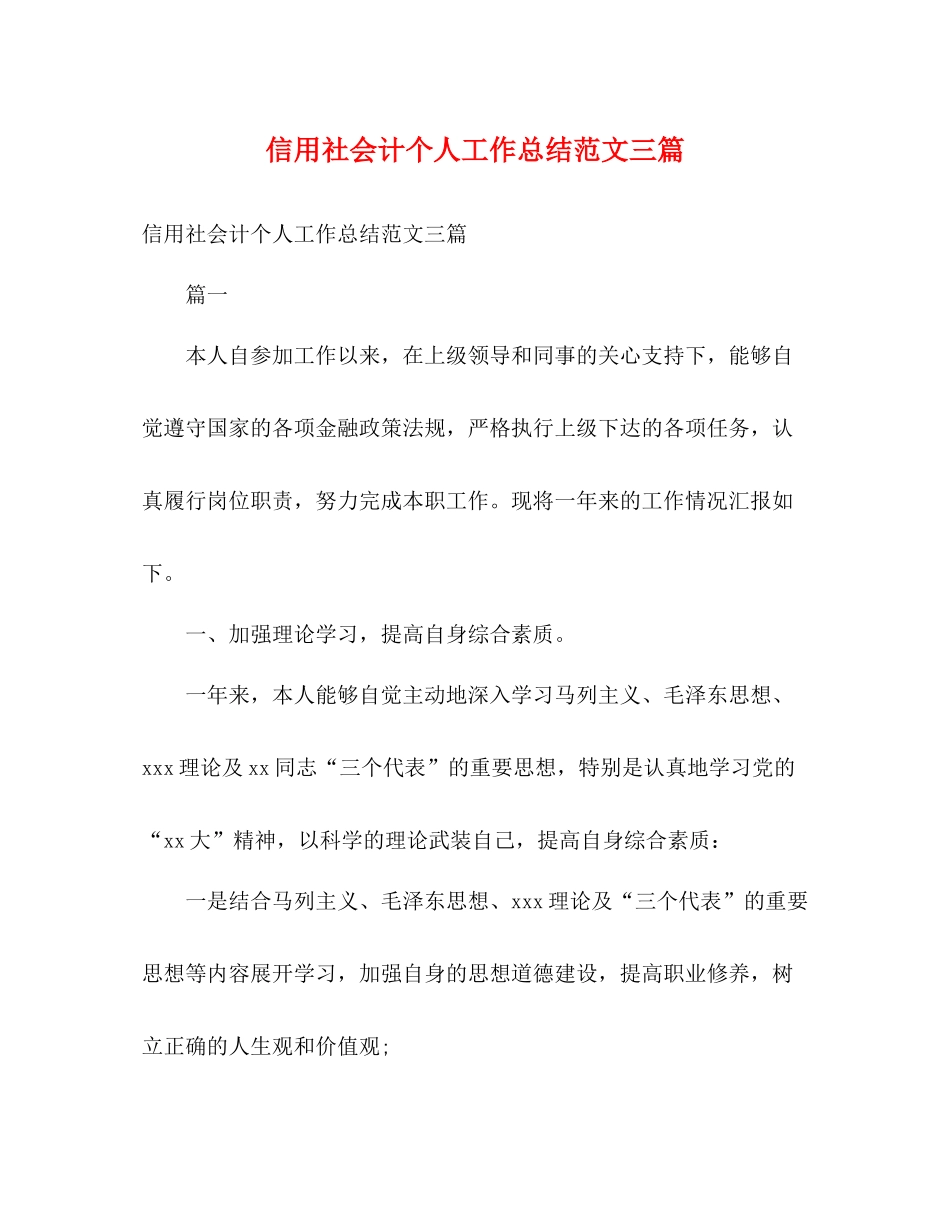 信用社会计个人工作总结范文三篇

信用社会计个人工作总结范文三篇

篇一

本人自参加工作以来，在上级领导和同事的关心支持下，能够自觉遵守国家的各项金融政策法规，严格执行上级下达的各项任务，认真履行岗位职责，努力完成本职工作。现将一年来的工作情况汇报如下。

一、加强理论学习，提高自身综合素质。

一年来，本人能够自觉主动地深入学习马列主义、毛泽东思想、xxx理论及xx同志“三个代表”的重要思想，特别是认真地学习党的“xx大”精神，以科学的理论武装自己，提高自身综合素质：

一是结合马列主义、毛泽东思想、xxx理论及“三个代表”的重要思想等内容展开学习，加强自身的思想道德建设，提高职业修养，树立正确的人生观和价值观;